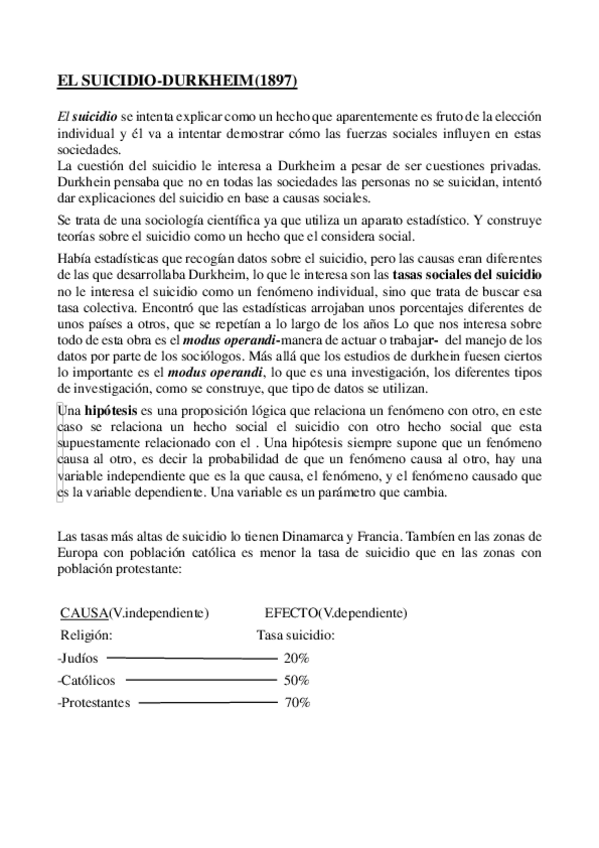 EL SUICIDIO-DURKHEIM(1897)

El suicidio se intenta explicar como un hecho que aparentemente es fruto de la elección individual y él va a intentar demostrar cómo las fuerzas sociales influyen en estas sociedades.
La cuestión del suicidio le interesa a Durkheim a pesar de ser cuestiones privadas. Durkhein pensaba que no en todas las sociedades las personas no se suicidan, intentó dar explicaciones del suicidio en base a causas sociales.

Se trata de una sociología científica ya que utiliza un aparato estadístico. Y construye teorías sobre el suicidio como un hecho que el considera social.

Había estadísticas que recogían datos sobre el suicidio, pero las causas eran diferentes de las que desarrollaba Durkheim, lo que le interesa son las tasas sociales del suicidio no le interesa el suicidio como un fenómeno individual, sino que trata de buscar esa tasa colectiva. Encontró que las estadísticas arrojaban unos porcentajes diferentes de unos países a otros, que se repetían a lo largo de los años Lo que nos interesa sobre todo de esta obra es el modus operandi-manera de actuar o trabajar- del manejo de los datos por parte de los sociólogos. Más allá que los estudios de durkhein fuesen ciertos lo importante es el modus operandi, lo que es una investigación, los diferentes tipos de investigación, como se construye, que tipo de datos se utilizan.

Una hipótesis es una proposición lógica que relaciona un fenómeno con otro, en este caso se relaciona un hecho social el suicidio con otro hecho social que esta supuestamente relacionado con el . Una hipótesis siempre supone que un fenómeno causa al otro, es decir la probabilidad de que un fenómeno causa al otro, hay una variable independiente que es la que causa, el fenómeno, y el fenómeno causado que es la variable dependiente. Una variable es un parámetro que cambia.

Las tasas más altas de suicidio lo tienen Dinamarca y Francia. También en las zonas de Europa con población católica es menor la tasa de suicidio que en las zonas con población protestante:

CAUSA(V.independiente) EFECTO(V.dependiente)
Religión: Tasa suicidio:
-Judíos 20%
-Católicos 50%
-Protestantes 70%